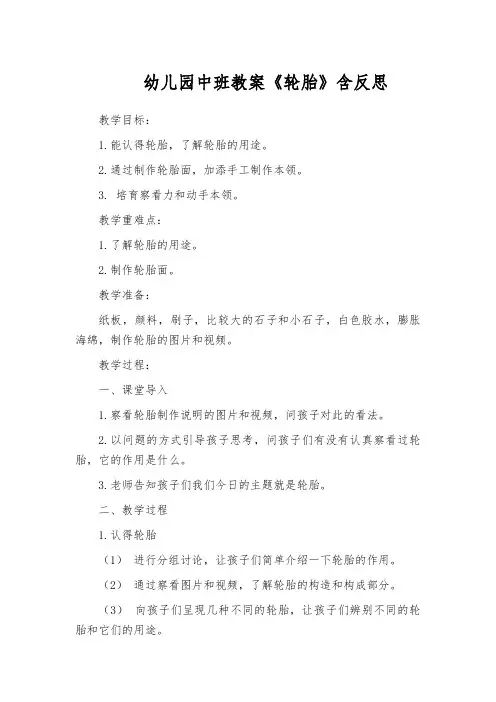 幼儿园中班教案《轮胎》含反思

教学目标：

1. 能认得轮胎，了解轮胎的用途。

2. 通过制作轮胎面，加添手工制作本领。

3. 培育察看力和动手本领。

教学重难点：

1. 了解轮胎的用途。

2. 制作轮胎面。

教学准备：

纸板，颜料，刷子，比较大的石子和小石子，白色胶水，膨胀海绵，制作轮胎的图片和视频。

教学过程：

一、课堂导入

1. 察看轮胎制作说明的图片和视频，问孩子对此的看法。

2. 以问题的方式引导孩子思考，问孩子们有没有认真察看过轮胎，它的作用是什么。

3. 老师告知孩子们我们今日的主题就是轮胎。

二、教学过程

1. 认得轮胎

（1） 进行分组讨论，让孩子们简单介绍一下轮胎的作用。

（2） 通过察看图片和视频，了解轮胎的构造和构成部分。

（3） 向孩子们呈现几种不同的轮胎，让孩子们辨别不同的轮胎和它们的用途。